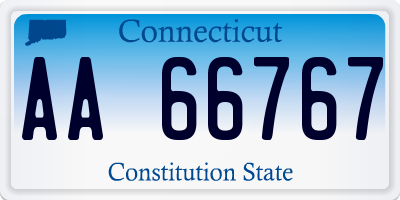 Connecticut

AA 66767

Constitution State